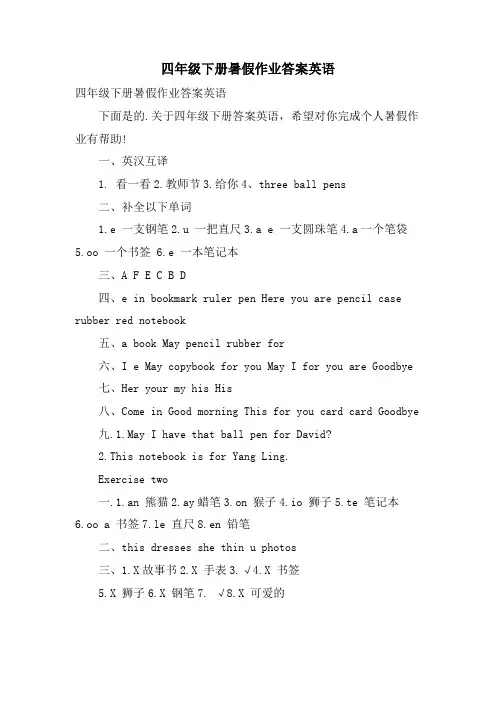 四年级下册暑假作业答案英语

四年级下册暑假作业答案英语

下面是的.关于四年级下册答案英语，希望对你完成个人暑假作业有帮助!

一、英汉互译

1. 看一看 2.教师节 3.给你 4、three ball pens

二、补全以下单词

1.e 一支钢笔 2.u 一把直尺 3.a e 一支圆珠笔 4.a 一个笔袋 5.oo 一个书签 6.e 一本笔记本

三、A F E C B D

四、e in bookmark ruler pen Here you are pencil case rubber red notebook

五、a book May pencil rubber for

六、I e May copybook for you May I for you are Goodbye

七、Her your my his His

八、Come in Good morning This for you card card Goodbye

九.1.May I have that ball pen for David?

2.This notebook is for Yang Ling.

Exercise two

一.1.an 熊猫 2.ay 蜡笔 3.on 猴子 4.io 狮子 5.te 笔记本 6.oo a 书签 7.le 直尺 8.en 铅笔

二、this dresses she thin u photos

三、1.X 故事书 2.X 手表 3. √4.X 书签

5.X 狮子 6.X 钢笔 7. √8.X 可爱的